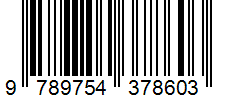 9 789754 378603